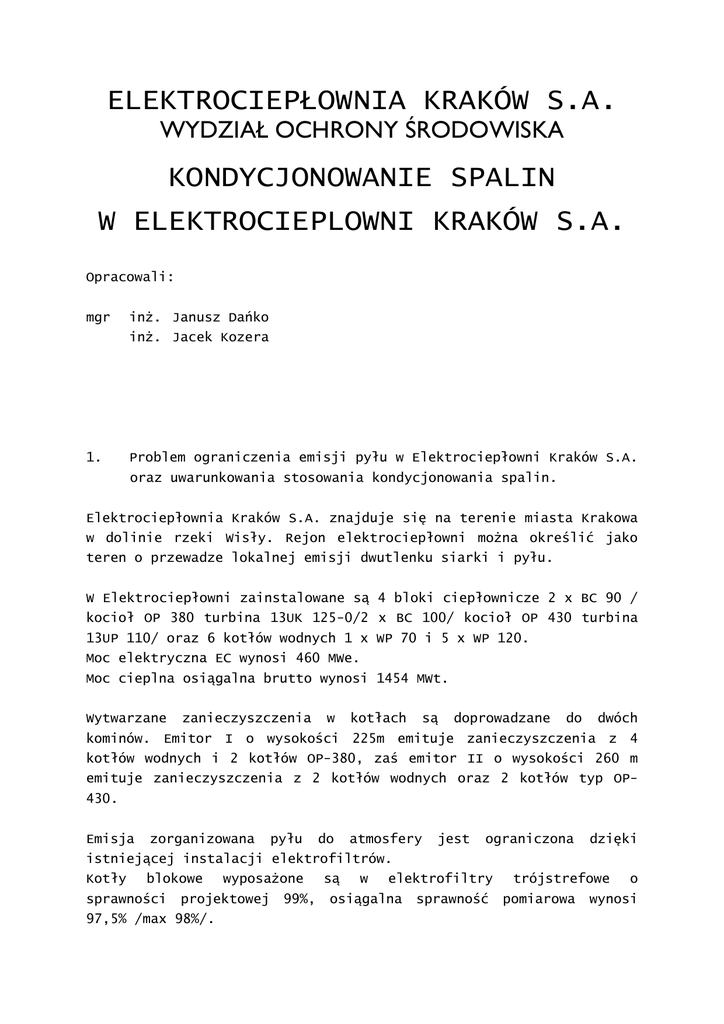 ELEKTROCIEPŁOWNIA KRAKÓW S.A.
WYDZIAŁ OCHRONY ŚRODOWISKA

KONDYCJONOWANIE SPALIN
W ELEKTROCIEPLOWNI KRAKÓW S.A.

Opracowali:

mgr inż. Janusz Dańko
inż. Jacek Kozera

1. Problem ograniczenia emisji pyłu w Elektrociepłowni Kraków S.A. oraz uwarunkowania stosowania kondycjonowania spalin.

Elektrociepłownia Kraków S.A. znajduje się na terenie miasta Krakowa w dolinie rzeki Wisły. Rejon elektrociepłowni można określić jako teren o przewadze lokalnej emisji dwutlenku siarki i pyłu.

W Elektrociepłowni zainstalowane są 4 bloki ciepłownicze 2 x BC 90 / kocioł OP 380 turbina 13UK 125-0/2 x BC 100/ kocioł OP 430 turbina 13UP 110/ oraz 6 kotłów wodnych 1 x WP 70 i 5 x WP 120.
Moc elektryczna EC wynosi 460 MWe.
Moc cieplna osiągalna brutto wynosi 1454 MWt.

Wytwarzane zanieczyszczenia w kotłach są doprowadzane do dwóch kominów. Emitor I o wysokości 225m emituje zanieczyszczenia z 4 kotłów wodnych i 2 kotłów OP-380, zaś emitor II o wysokości 260 m emituje zanieczyszczenia z 2 kotłów wodnych oraz 2 kotłów typ OP-430.

Emisja zorganizowana pyłu do atmosfery jest ograniczona dzięki istniejącej instalacji elektrofiltrów.
Kotły blokowe wyposażone są w elektrofiltry trójstrefowe o sprawności projektowej 99%, osiągalna sprawność pomiarowa wynosi 97,5% /max 98%/.